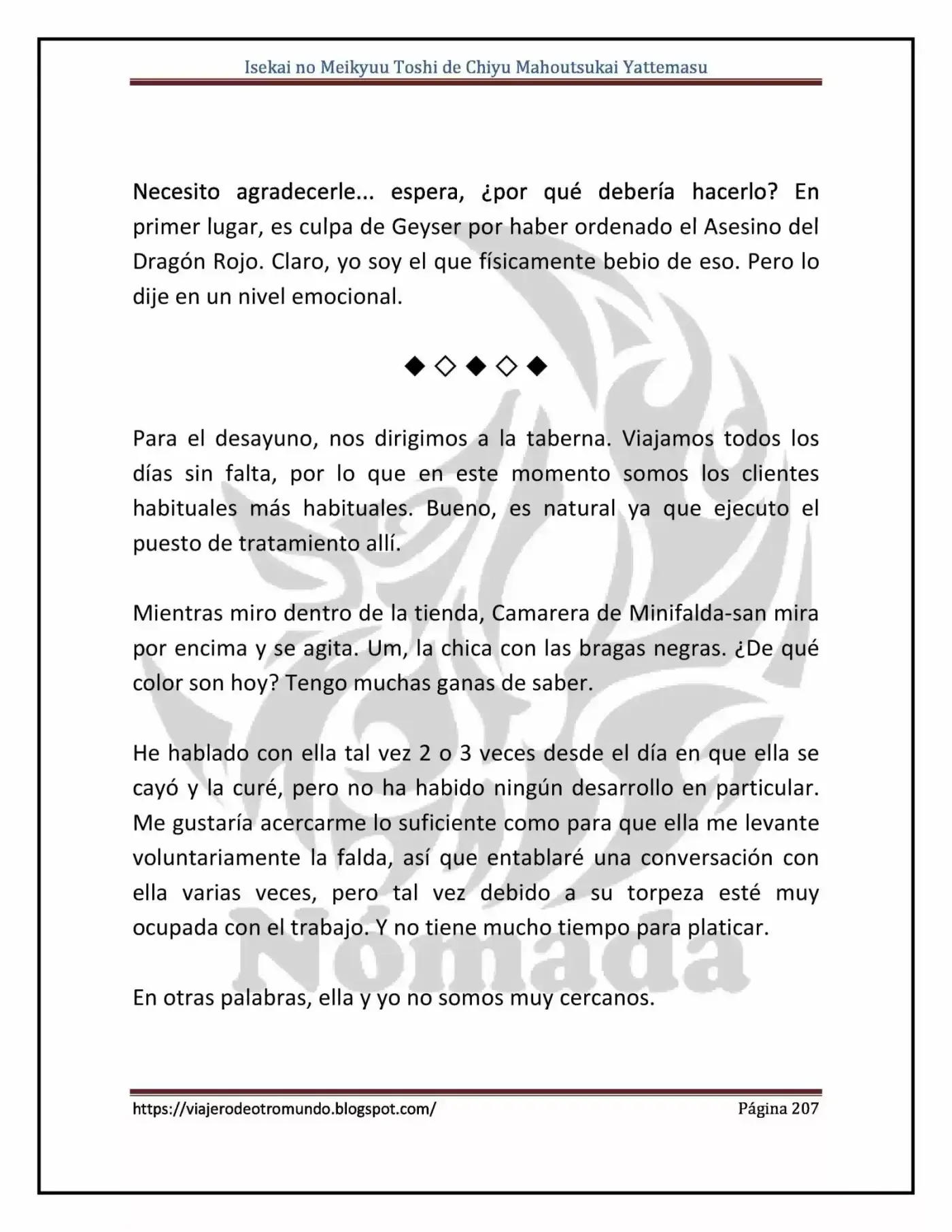 Isekai no Meikyuu Toshi de Chiyu Mahoutsukai Yattemasu

Necesito agradecerle... espera, ¿por qué debería hacerlo? En primer lugar, es culpa de Geyser por haber ordenado el Asesino del Dragón Rojo. Claro, yo soy el que físicamente bebio de eso. Pero lo dije en un nivel emocional.

◆◇◆◇◆

Para el desayuno, nos dirigimos a la taberna. Viajamos todos los días sin falta, por lo que en este momento somos los clientes habituales más habituales. Bueno, es natural ya que ejecuto el puesto de tratamiento allí.

Mientras miro dentro de la tienda, Camarera de Minifalda-san mira por encima y se agita. Um, la chica con las bragas negras. ¿De qué color son hoy? Tengo muchas ganas de saber.

He hablado con ella tal vez 2 o 3 veces desde el día en que ella se cayó y la curé, pero no ha habido ningún desarrollo en particular. Me gustaría acercarme lo suficiente como para que ella me levante voluntariamente la falda, así que entablaré una conversación con ella varias veces, pero tal vez debido a su torpeza esté muy ocupada con el trabajo. Y no tiene mucho tiempo para platicar.

En otras palabras, ella y yo no somos muy cercanos.

https://viajerodeotromundo.blogspot.com/ Página 207

Nómada